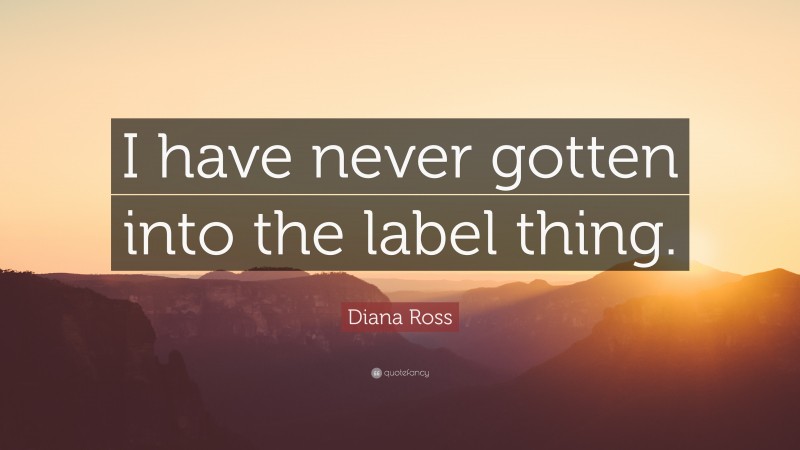 I have never gotten into the label thing.

Diana Ross

quotefancy